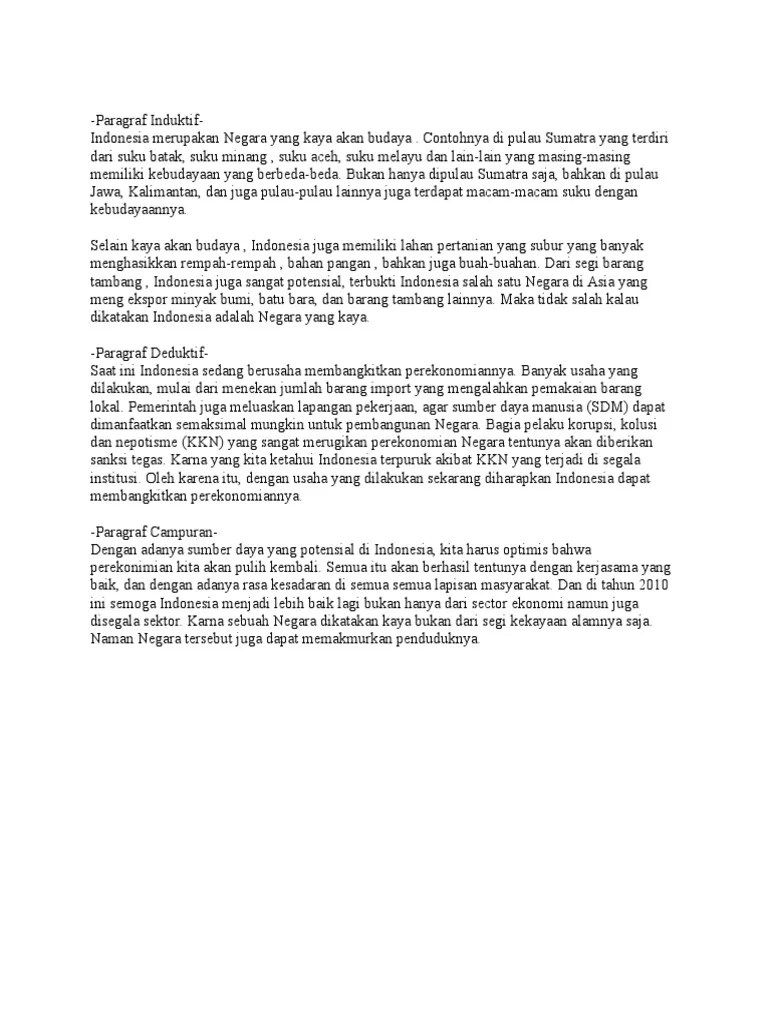 -Paragraf Induktif-
Indonesia merupakan Negara yang kaya akan budaya . Contohnya di pulau Sumatra yang terdiri dari suku batak, suku minang , suku aceh, suku melayu dan lain-lain yang masing-masing memiliki kebudayaan yang berbeda-beda. Bukan hanya dipulau Sumatra saja, bahkan di pulau Jawa, Kalimantan, dan juga pulau-pulau lainnya juga terdapat macam-macam suku dengan kebudayaannya.

Selain kaya akan budaya , Indonesia juga memiliki lahan pertanian yang subur yang banyak menghasikkan rempah-rempah , bahan pangan , bahkan juga buah-buahan. Dari segi barang tambang , Indonesia juga sangat potensial, terbukti Indonesia salah satu Negara di Asia yang meng ekspor minyak bumi, batu bara, dan barang tambang lainnya. Maka tidak salah kalau dikatakan Indonesia adalah Negara yang kaya.

-Paragraf Deduktif-
Saat ini Indonesia sedang berusaha membangkitkan perekonomiannya. Banyak usaha yang dilakukan, mulai dari menekan jumlah barang import yang mengalahkan pemakaian barang lokal. Pemerintah juga meluaskan lapangan pekerjaan, agar sumber daya manusia (SDM) dapat dimanfaatkan semaksimal mungkin untuk pembangunan Negara. Bagia pelaku korupsi, kolusi dan nepotisme (KKN) yang sangat merugikan perekonomian Negara tentunya akan diberikan sanksi tegas. Karna yang kita ketahui Indonesia terpuruk akibat KKN yang terjadi di segala institusi. Oleh karena itu, dengan usaha yang dilakukan sekarang diharapkan Indonesia dapat membangkitkan perekonomiannya.

-Paragraf Campuran-
Dengan adanya sumber daya yang potensial di Indonesia, kita harus optimis bahwa perekonimian kita akan pulih kembali. Semua itu akan berhasil tentunya dengan kerjasama yang baik, dan dengan adanya rasa kesadaran di semua semua lapisan masyarakat. Dan di tahun 2010 ini semoga Indonesia menjadi lebih baik lagi bukan hanya dari sector ekonomi namun juga disegala sektor. Karna sebuah Negara dikatakan kaya bukan dari segi kekayaan alamnya saja. Naman Negara tersebut juga dapat memakmurkan penduduknya.